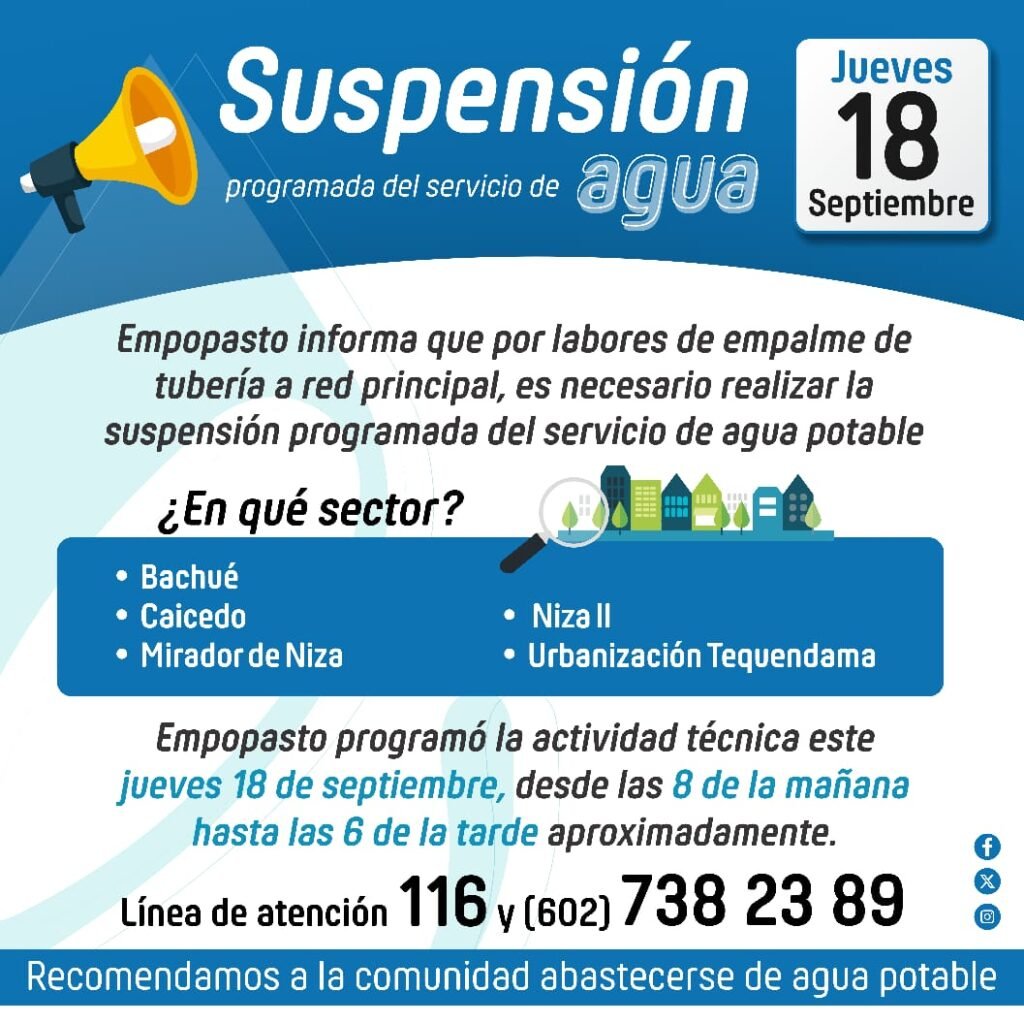 Suspensión
programada del servicio de agua

Jueves
18
Septiembre

Empopasto informa que por labores de empalme de tubería a red principal, es necesario realizar la suspensión programada del servicio de agua potable

¿En qué sector?

• Bachué
• Caicedo
• Mirador de Niza
• Niza II
• Urbanización Tequendama

Empopasto programó la actividad técnica este jueves 18 de septiembre, desde las 8 de la mañana hasta las 6 de la tarde aproximadamente.

Línea de atención 116 y (602) 738 23 89

Recomendamos a la comunidad abastecerse de agua potable